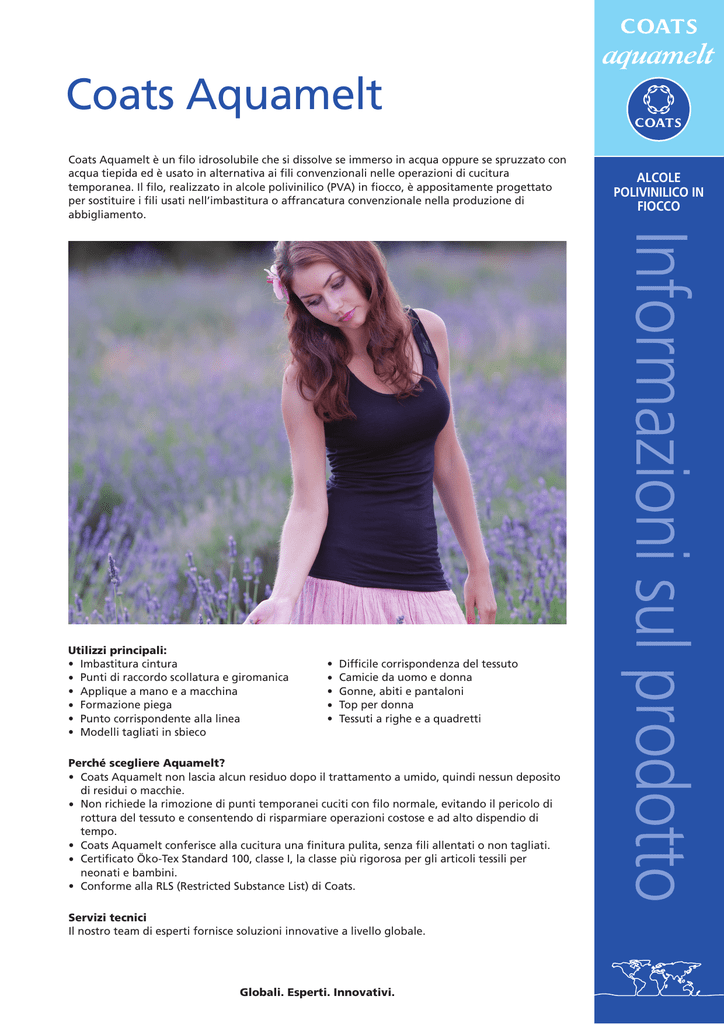 COATS
aquamelt

COATS

ALCOLE POLIVINILICO IN FIOCCO

Informazioni sul prodotto

Coats Aquamelt

Coats Aquamelt è un filo idrosolubile che si dissolve se immerso in acqua oppure se spruzzato con acqua tiepida ed è usato in alternativa ai fili convenzionali nelle operazioni di cucitura temporanea. Il filo, realizzato in alcole polivinilico (PVA) in fiocco, è appositamente progettato per sostituire i fili usati nell'imbastitura o affrancatura convenzionale nella produzione di abbigliamento.

Utilizzi principali:
• Imbastitura cintura
• Punti di raccordo scollatura e giromanica
• Applique a mano e a macchina
• Formazione piega
• Punto corrispondente alla linea
• Modelli tagliati in sbieco

• Difficile corrispondenza del tessuto
• Camicie da uomo e donna
• Gonne, abiti e pantaloni
• Top per donna
• Tessuti a righe e a quadretti

Perché scegliere Aquamelt?
• Coats Aquamelt non lascia alcun residuo dopo il trattamento a umido, quindi nessun deposito di residui o macchie.
• Non richiede la rimozione di punti temporanei cuciti con filo normale, evitando il pericolo di rottura del tessuto e consentendo di risparmiare operazioni costose e ad alto dispendio di tempo.
• Coats Aquamelt conferisce alla cucitura una finitura pulita, senza fili allentati o non tagliati.
• Certificato Öko-Tex Standard 100, classe I, la classe più rigorosa per gli articoli tessili per neonati e bambini.
• Conforme alla RLS (Restricted Substance List) di Coats.

Servizi tecnici
Il nostro team di esperti fornisce soluzioni innovative a livello globale.

Globali. Esperti. Innovativi.